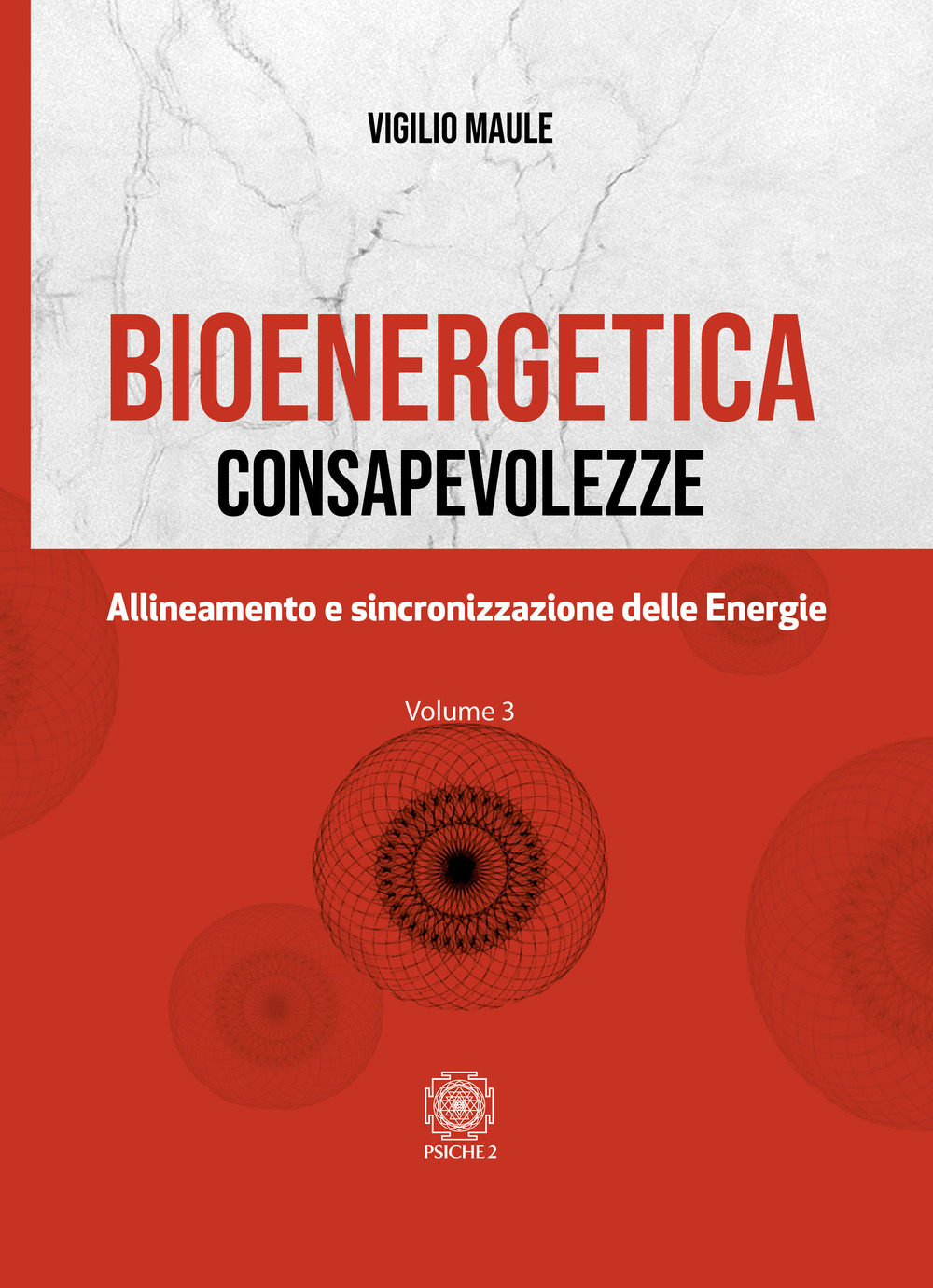 VIGILIO MAULE

BIOENERGETICA
CONSAPEVOLEZZE

Allineamento e sincronizzazione delle Energie

Volume 3

PSICHE 2